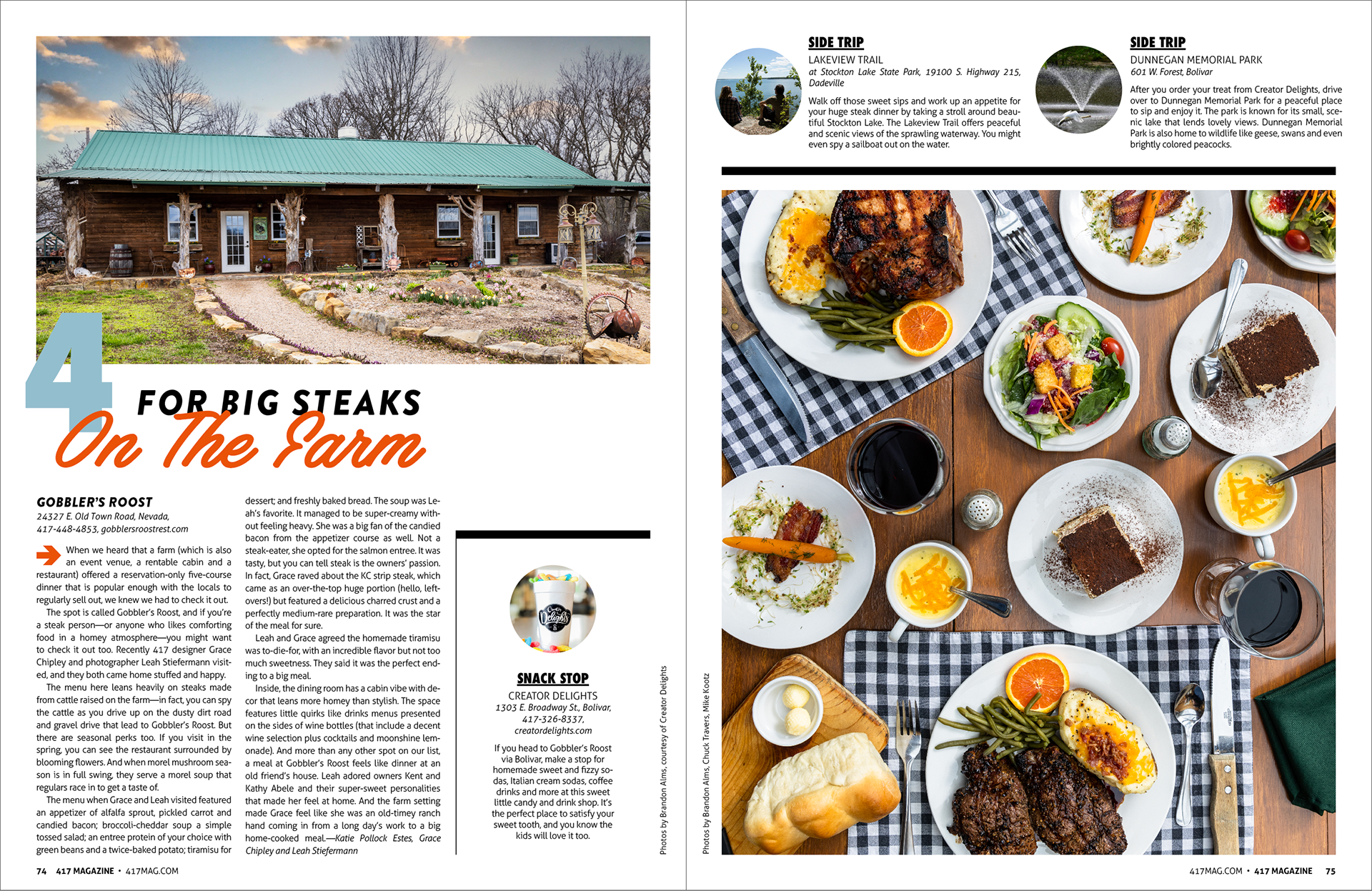 4 FOR BIG STEAKS
On The Farm

GOBBLER'S ROOST
24327 E. Old Town Road, Nevada,
417-448-4853, gobblersroostrest.com

When we heard that a farm (which is also an event venue, a rentable cabin and a restaurant) offered a reservation-only five-course dinner that is popular enough with the locals to regularly sell out, we knew we had to check it out.

The spot is called Gobbler's Roost, and if you're a steak person—or anyone who likes comforting food in a homey atmosphere—you might want to check it out too. Recently 417 designer Grace Chipley and photographer Leah Stiefermann visited, and they both came home stuffed and happy.

The menu here leans heavily on steaks made from cattle raised on the farm—in fact, you can spy the cattle as you drive up on the dusty dirt road and gravel drive that lead to Gobbler's Roost. But there are seasonal perks too. If you visit in the spring, you can see the restaurant surrounded by blooming flowers. And when morel mushroom season is in full swing, they serve a morel soup that regulars race in to get a taste of.

The menu when Grace and Leah visited featured an appetizer of alfalfa sprout, pickled carrot and candied bacon; broccoli-cheddar soup a simple tossed salad; an entree protein of your choice with green beans and a twice-baked potato; tiramisu for dessert; and freshly baked bread. The soup was Leah's favorite. It managed to be super-creamy without feeling heavy. She was a big fan of the candied bacon from the appetizer course as well. Not a steak-eater, she opted for the salmon entree. It was tasty, but you can tell steak is the owners' passion. In fact, Grace raved about the KC strip steak, which came as an over-the-top huge portion (hello, leftovers!) but featured a delicious charred crust and a perfectly medium-rare preparation. It was the star of the meal for sure.

Leah and Grace agreed the homemade tiramisu was to-die-for, with an incredible flavor but not too much sweetness. They said it was the perfect ending to a big meal.

Inside, the dining room has a cabin vibe with decor that leans more homey than stylish. The space features little quirks like drinks menus presented on the sides of wine bottles (that include a decent wine selection plus cocktails and moonshine lemonade). And more than any other spot on our list, a meal at Gobbler's Roost feels like dinner at an old friend's house. Leah adored owners Kent and Kathy Abele and their super-sweet personalities that made her feel at home. And the farm setting made Grace feel like she was an old-timey ranch hand coming in from a long day's work to a big home-cooked meal.—Katie Pollock Estes, Grace Chipley and Leah Stiefermann

SNACK STOP
CREATOR DELIGHTS
1303 E. Broadway St., Bolivar,
417-326-8337,
creatordelights.com

If you head to Gobbler's Roost via Bolivar, make a stop for homemade sweet and fizzy sodas, Italian cream sodas, coffee drinks and more at this sweet little candy and drink shop. It's the perfect place to satisfy your sweet tooth, and you know the kids will love it too.

Photos by Brandon Alms, courtesy of Creator Delights

74 417 MAGAZINE • 417MAG.COM

SIDE TRIP
LAKEVIEW TRAIL
at Stockton Lake State Park, 19100 S. Highway 215, Dadeville

Walk off those sweet sips and work up an appetite for your huge steak dinner by taking a stroll around beautiful Stockton Lake. The Lakeview Trail offers peaceful and scenic views of the sprawling waterway. You might even spy a sailboat out on the water.

SIDE TRIP
DUNNEGAN MEMORIAL PARK
601 W. Forest, Bolivar

After you order your treat from Creator Delights, drive over to Dunnegan Memorial Park for a peaceful place to sip and enjoy it. The park is known for its small, scenic lake that lends lovely views. Dunnegan Memorial Park is also home to wildlife like geese, swans and even brightly colored peacocks.

Photos by Brandon Alms, Chuck Travers, Mike Kootz

417MAG.COM • 417 MAGAZINE 75